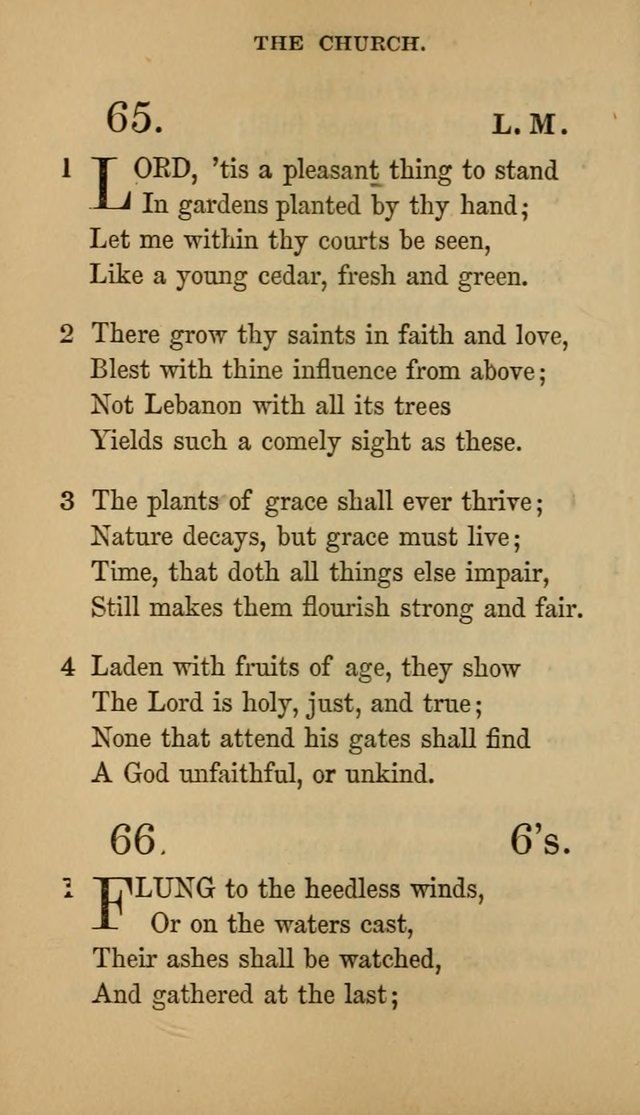 THE CHURCH.

65. L. M.

1 LORD, 'tis a pleasant thing to stand
In gardens planted by thy hand;
Let me within thy courts be seen,
Like a young cedar, fresh and green.

2 There grow thy saints in faith and love,
Blest with thine influence from above;
Not Lebanon with all its trees
Yields such a comely sight as these.

3 The plants of grace shall ever thrive;
Nature decays, but grace must live;
Time, that doth all things else impair,
Still makes them flourish strong and fair.

4 Laden with fruits of age, they show
The Lord is holy, just, and true;
None that attend his gates shall find
A God unfaithful, or unkind.

66. 6's.

1 FLUNG to the heedless winds,
Or on the waters cast,
Their ashes shall be watched,
And gathered at the last;